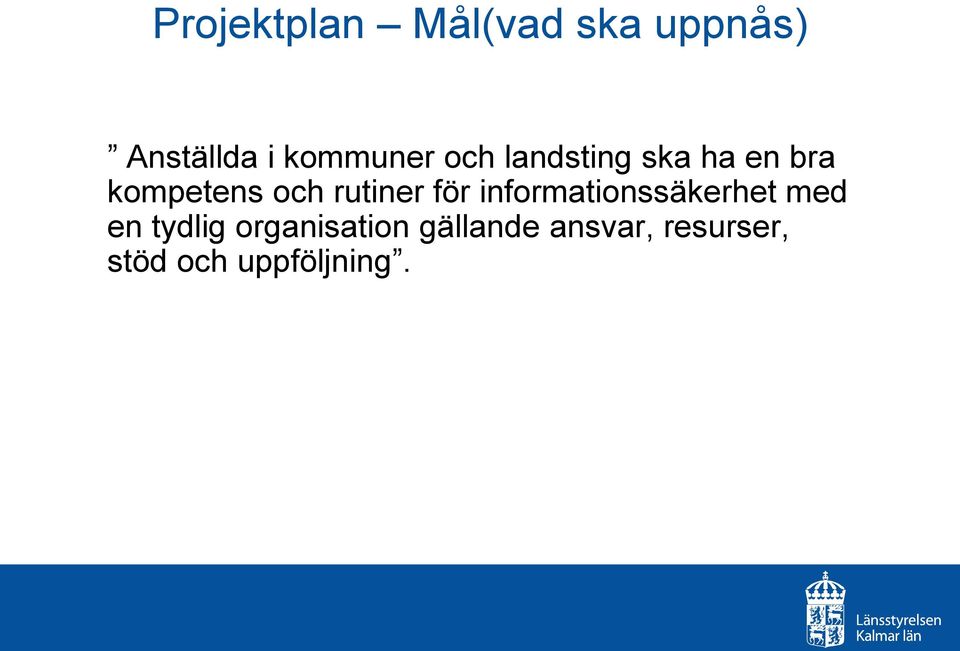 Projektplan – Mål(vad ska uppnås)

” Anställda i kommuner och landsting ska ha en bra kompetens och rutiner för informationssäkerhet med en tydlig organisation gällande ansvar, resurser, stöd och uppföljning”.

Länsstyrelsen
Kalmar län